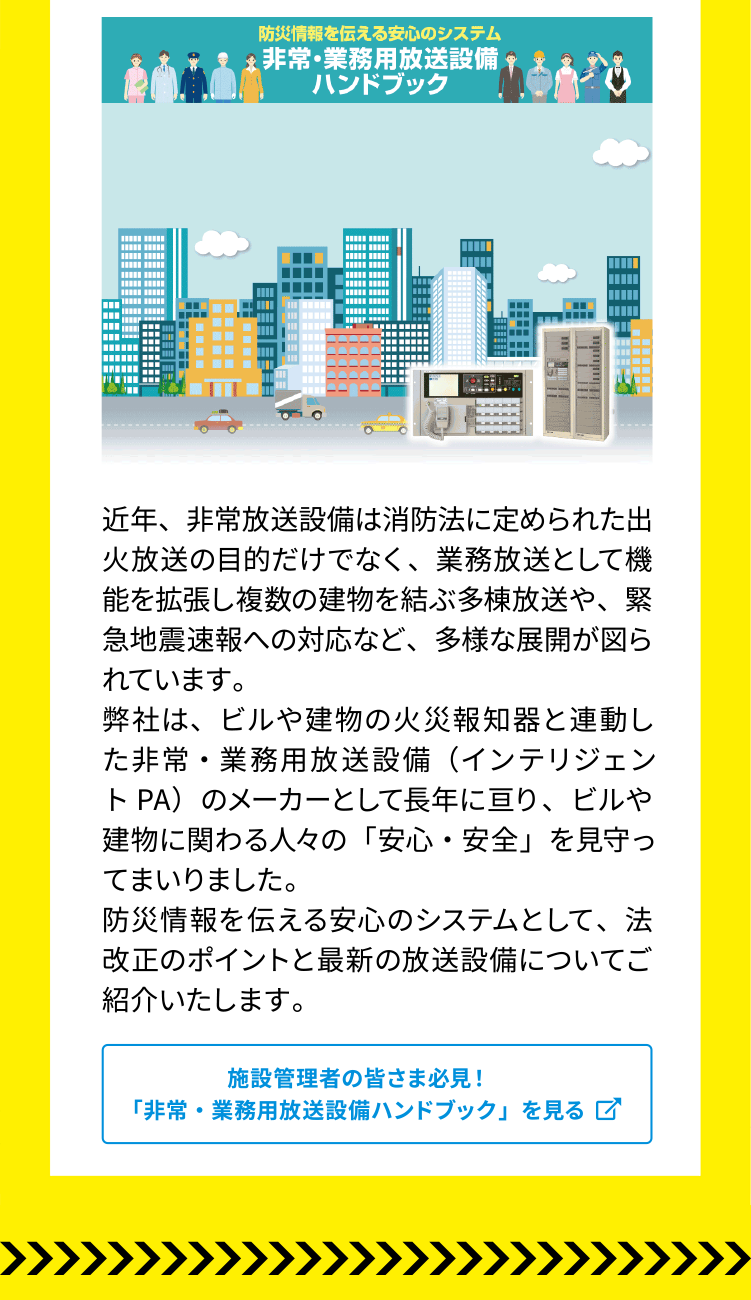 防災情報を伝える安心のシステム
非常・業務用放送設備
ハンドブック

近年、非常放送設備は消防法に定められた出火放送の目的だけでなく、業務放送として機能を拡張し複数の建物を結ぶ多棟放送や、緊急地震速報への対応など、多様な展開が図られています。
弊社は、ビルや建物の火災報知器と連動した非常・業務用放送設備（インテリジェントPA）のメーカーとして長年に亘り、ビルや建物に関わる人々の「安心・安全」を見守ってまいりました。
防災情報を伝える安心のシステムとして、法改正のポイントと最新の放送設備についてご紹介いたします。

施設管理者の皆さま必見！
「非常・業務用放送設備ハンドブック」を見る